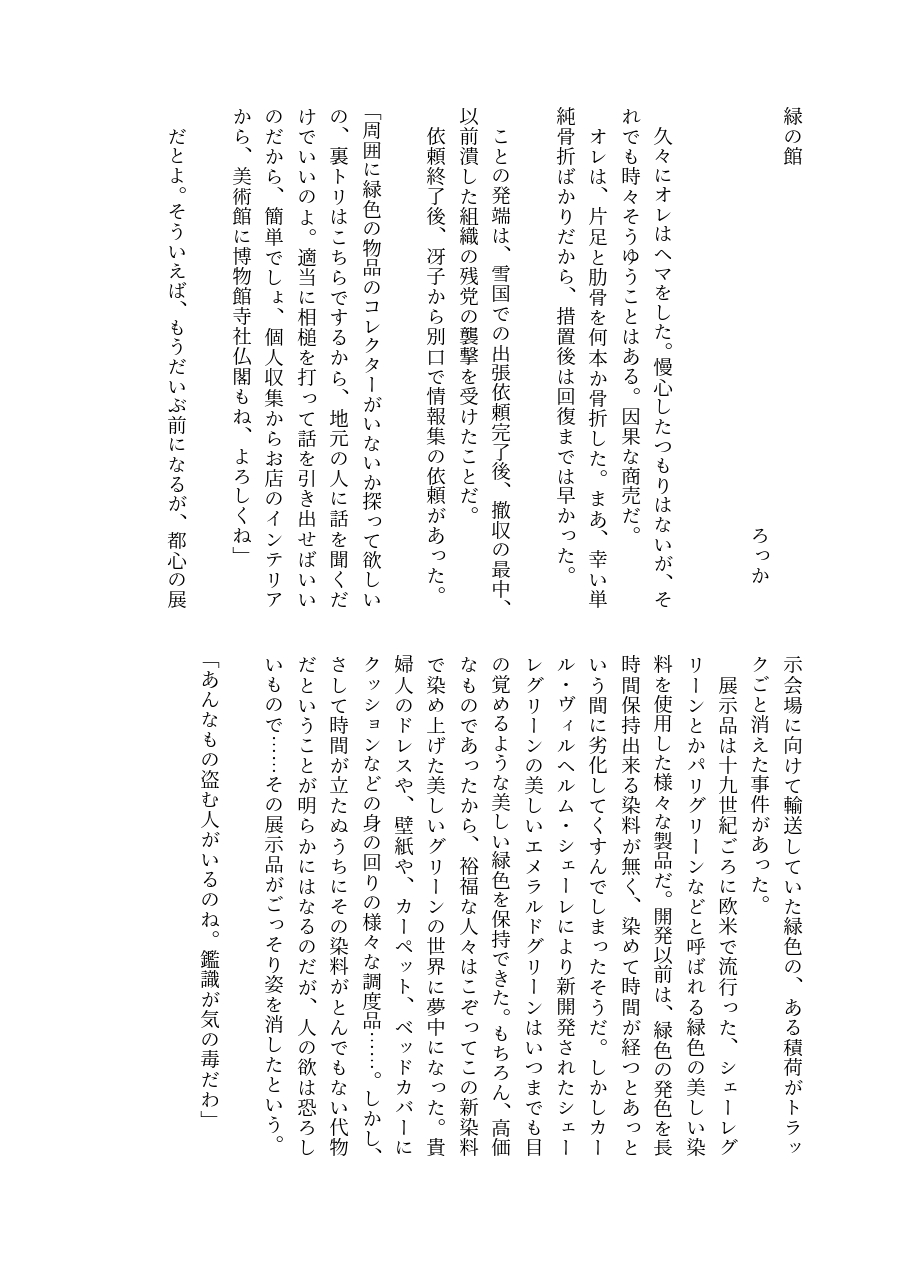 緑の館

ろっか

久々にオレはヘマをした。慢心したつもりはないが、それでも時々そうゆうことはある。因果な商売だ。
オレは、片足と肋骨を何本か骨折した。まあ、幸い単純骨折ばかりだから、措置後は回復までは早かった。

ことの発端は、雪国での出張依頼完了後、撤収の最中、以前潰した組織の残党の襲撃を受けたことだ。
依頼終了後、冴子から別口で情報集の依頼があった。

「周囲に緑色の物品のコレクターがいないか探って欲しいの、裏トリはこちらでするから、地元の人に話を聞くだけでいいのよ。適当に相槌を打って話を引き出せばいいのだから、簡単でしょ、個人収集からお店のインテリアから、美術館に博物館寺社仏閣もね、よろしくね」

だとよ。そういえば、もうだいぶ前になるが、都心の展示会場に向けて輸送していた緑色の、ある積荷がトラックごと消えた事件があった。
展示品は十九世紀ごろに欧米で流行った、シェーレグリーンとかパリグリーンなどと呼ばれる緑色の美しい染料を使用した様々な製品だ。開発以前は、緑色の発色を長時間保持出来る染料が無く、染めて時間が経つとあっという間に劣化してくすんでしまったそうだ。しかしカール・ヴィルヘルム・シェーレにより新開発されたシェーレグリーンの美しいエメラルドグリーンはいつまでも目の覚めるような美しい緑色を保持できた。もちろん、高価なものであったから、裕福な人々はこぞってこの新染料で染め上げた美しいグリーンの世界に夢中になった。貴婦人のドレスや、壁紙や、カーペット、ベッドカバーにクッションなどの身の回りの様々な調度品……。しかし、さして時間が立たぬうちにその染料がとんでもない代物だということが明らかにはなるのだが、人の欲は恐ろしいもので……その展示品がごっそり姿を消したという。
「あんなもの盗む人がいるのね。鑑識が気の毒だわ」